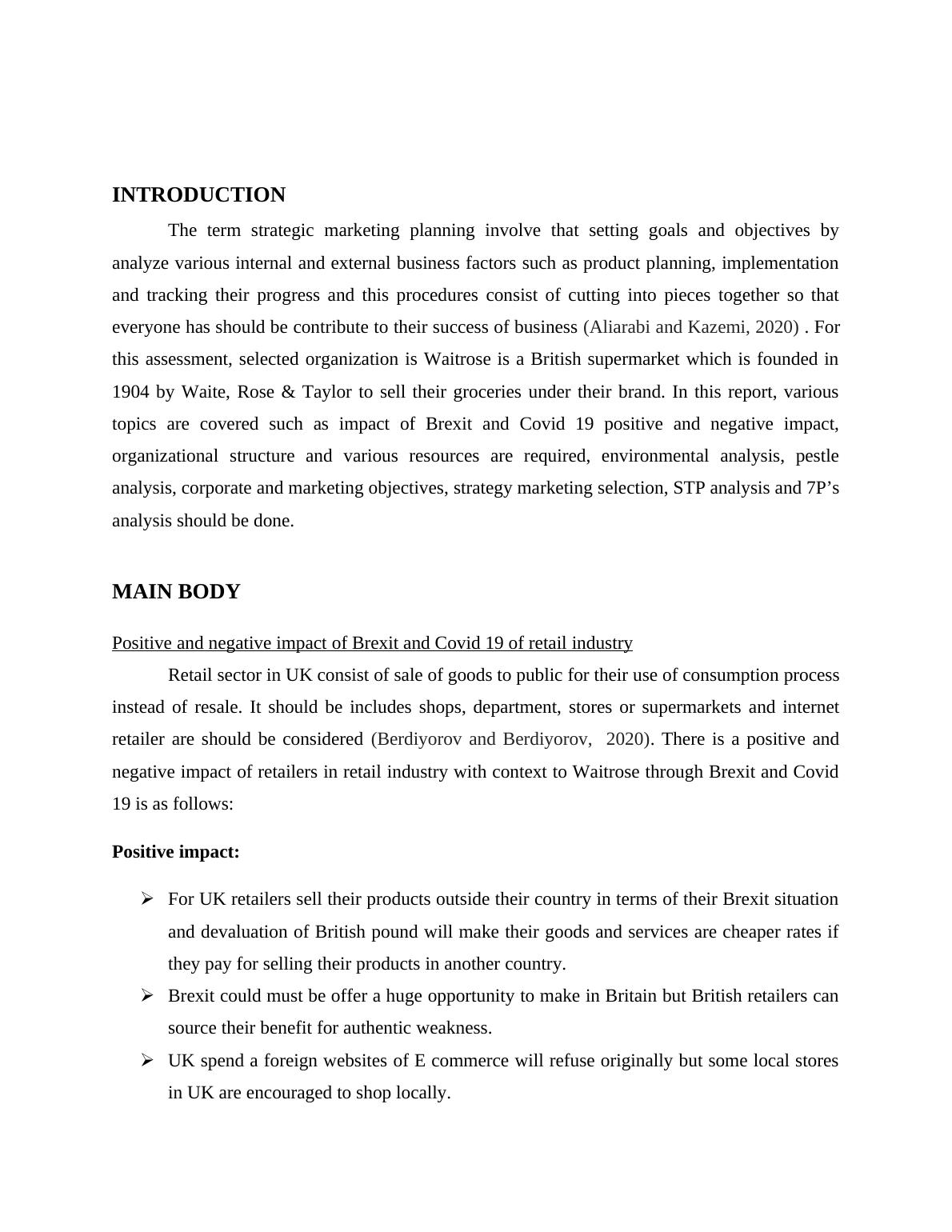 INTRODUCTION

The term strategic marketing planning involve that setting goals and objectives by analyze various internal and external business factors such as product planning, implementation and tracking their progress and this procedures consist of cutting into pieces together so that everyone has should be contribute to their success of business (Aliarabi and Kazemi, 2020) . For this assessment, selected organization is Waitrose is a British supermarket which is founded in 1904 by Waite, Rose & Taylor to sell their groceries under their brand. In this report, various topics are covered such as impact of Brexit and Covid 19 positive and negative impact, organizational structure and various resources are required, environmental analysis, pestle analysis, corporate and marketing objectives, strategy marketing selection, STP analysis and 7P's analysis should be done.

MAIN BODY

Positive and negative impact of Brexit and Covid 19 of retail industry

Retail sector in UK consist of sale of goods to public for their use of consumption process instead of resale. It should be includes shops, department, stores or supermarkets and internet retailer are should be considered (Berdiyorov and Berdiyorov, 2020). There is a positive and negative impact of retailers in retail industry with context to Waitrose through Brexit and Covid 19 is as follows:

Positive impact:

➢ For UK retailers sell their products outside their country in terms of their Brexit situation and devaluation of British pound will make their goods and services are cheaper rates if they pay for selling their products in another country.
➢ Brexit could must be offer a huge opportunity to make in Britain but British retailers can source their benefit for authentic weakness.
➢ UK spend a foreign websites of E commerce will refuse originally but some local stores in UK are encouraged to shop locally.